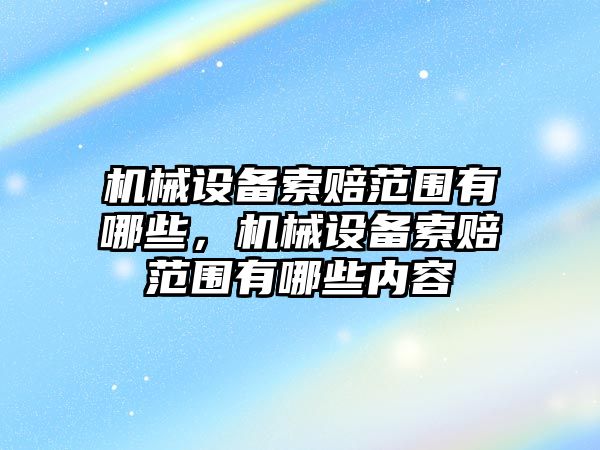 机械设备索赔范围有哪些，机械设备索赔范围有哪些内容